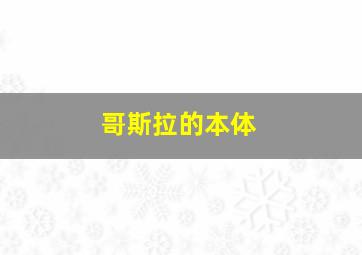 哥斯拉的本体